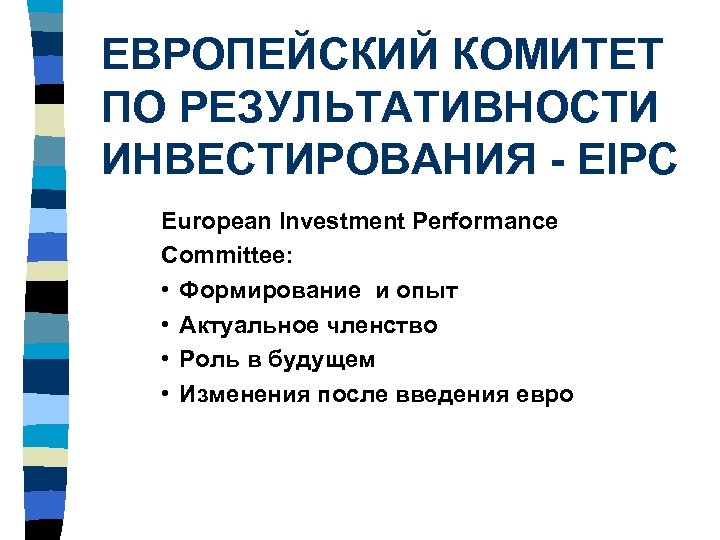 ЕВРОПЕЙСКИЙ КОМИТЕТ ПО РЕЗУЛЬТАТИВНОСТИ ИНВЕСТИРОВАНИЯ - EIPC

European Investment Performance Committee:

• Формирование и опыт
• Актуальное членство
• Роль в будущем
• Изменения после введения евро